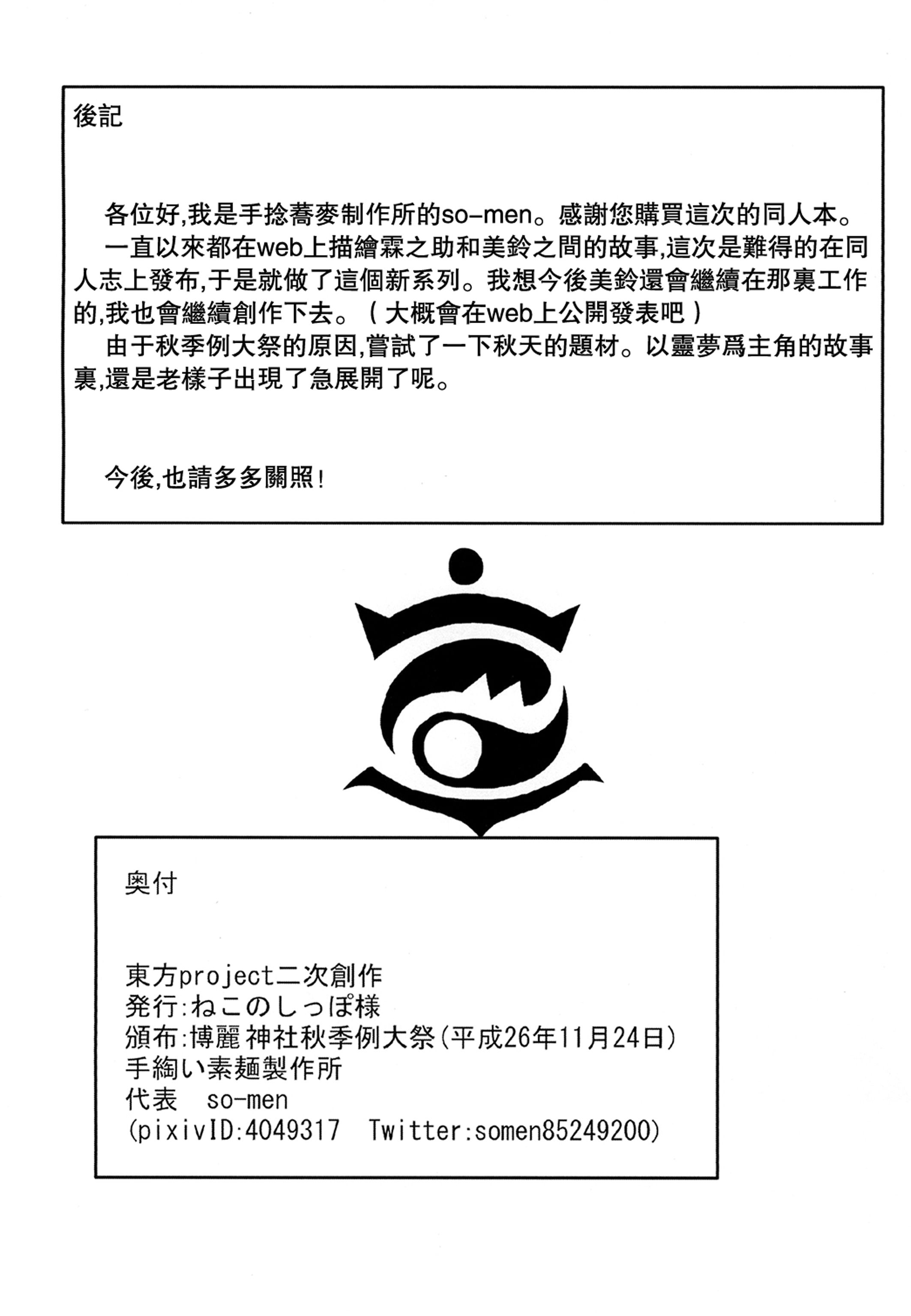 後記

各位好,我是手捻蕎麥制作所的so-men。感謝您購買這次的同人本。
一直以來都在web上描繪霖之助和美鈴之間的故事,這次是難得的在同人志上發布,于是就做了這個新系列。我想今後美鈴還會繼續在那裏工作的,我也會繼續創作下去。(大概會在web上公開發表吧)
由于秋季例大祭的原因,嘗試了一下秋天的題材。以靈夢爲主角的故事裏,還是老樣子出現了急展開了呢。

今後,也請多多關照!

奥付

東方project二次創作
発行:ねこのしっぽ様
頒布:博麗神社秋季例大祭(平成26年11月24日)
手綯い素麺製作所
代表 so-men
(pixivID:4049317 Twitter:somen85249200)